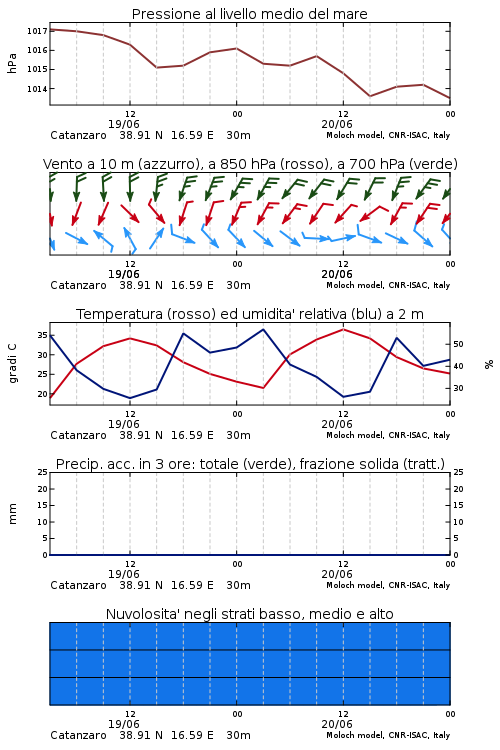 Pressione al livello medio del mare

hPa

1017
1016
1015
1014

12
19/06
00
12
20/06
00

Catanzaro 38.91 N 16.59 E 30m
Moloch model, CNR-ISAC, Italy

Vento a 10 m (azzurro), a 850 hPa (rosso), a 700 hPa (verde)

12
19/06
00
12
20/06
00

Catanzaro 38.91 N 16.59 E 30m
Moloch model, CNR-ISAC, Italy

Temperatura (rosso) ed umidita' relativa (blu) a 2 m

gradi C

35
30
25
20

%

50
40
30

12
19/06
00
12
20/06
00

Catanzaro 38.91 N 16.59 E 30m
Moloch model, CNR-ISAC, Italy

Precip. acc. in 3 ore: totale (verde), frazione solida (tratt.)

mm

25
20
15
10
5
0

25
20
15
10
5
0

12
19/06
00
12
20/06
00

Catanzaro 38.91 N 16.59 E 30m
Moloch model, CNR-ISAC, Italy

Nuvolosita' negli strati basso, medio e alto

12
19/06
00
12
20/06
00

Catanzaro 38.91 N 16.59 E 30m
Moloch model, CNR-ISAC, Italy